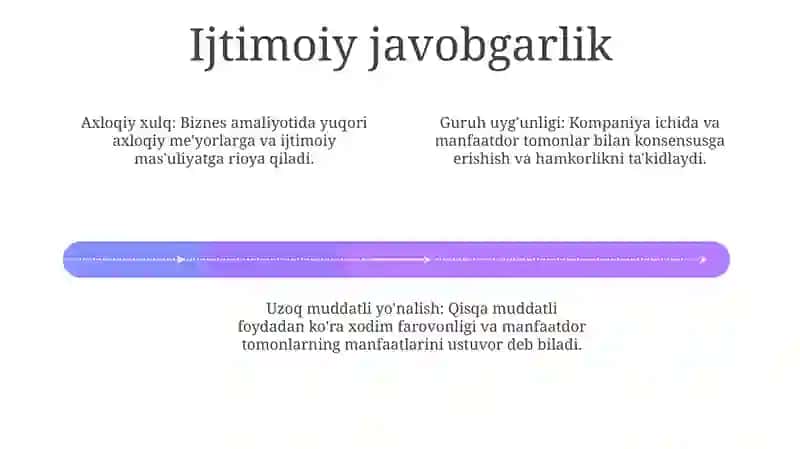 Ijtimoiy javobgarlik

Axloqiy xulq: Biznes amaliyotida yuqori axloqiy me'yorlarga va ijtimoiy mas'uliyatga rioya qiladi.

Guruh uyg'unligi: Kompaniya ichida va manfaatdor tomonlar bilan konsensusga erishish va hamkorlikni ta'kidlaydi.

Uzoq muddatli yo'nalish: Qisqa muddatli foydadan ko'ra xodim farovonligi va manfaatdor tomonlarning manfaatlarini ustuvor deb biladi.